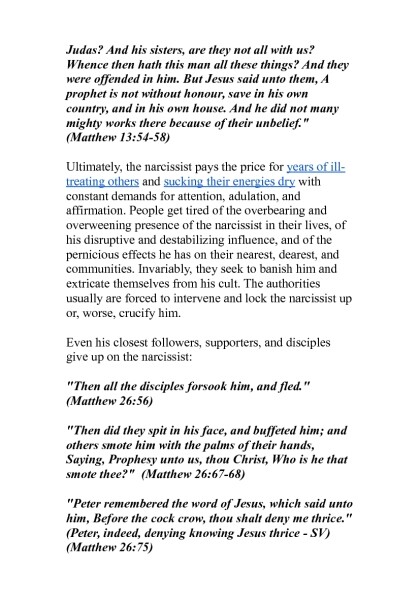 Judas? And his sisters, are they not all with us? Whence then hath this man all these things? And they were offended in him. But Jesus said unto them, A prophet is not without honour, save in his own country, and in his own house. And he did not many mighty works there because of their unbelief." (Matthew 13:54-58)

Ultimately, the narcissist pays the price for years of ill-treating others and sucking their energies dry with constant demands for attention, adulation, and affirmation. People get tired of the overbearing and overweening presence of the narcissist in their lives, of his disruptive and destabilizing influence, and of the pernicious effects he has on their nearest, dearest, and communities. Invariably, they seek to banish him and extricate themselves from his cult. The authorities usually are forced to intervene and lock the narcissist up or, worse, crucify him.

Even his closest followers, supporters, and disciples give up on the narcissist:

"Then all the disciples forsook him, and fled." (Matthew 26:56)

"Then did they spit in his face, and buffeted him; and others smote him with the palms of their hands, Saying, Prophesy unto us, thou Christ, Who is he that smote thee?" (Matthew 26:67-68)

"Peter remembered the word of Jesus, which said unto him, Before the cock crow, thou shalt deny me thrice." (Peter, indeed, denying knowing Jesus thrice - SV) (Matthew 26:75)